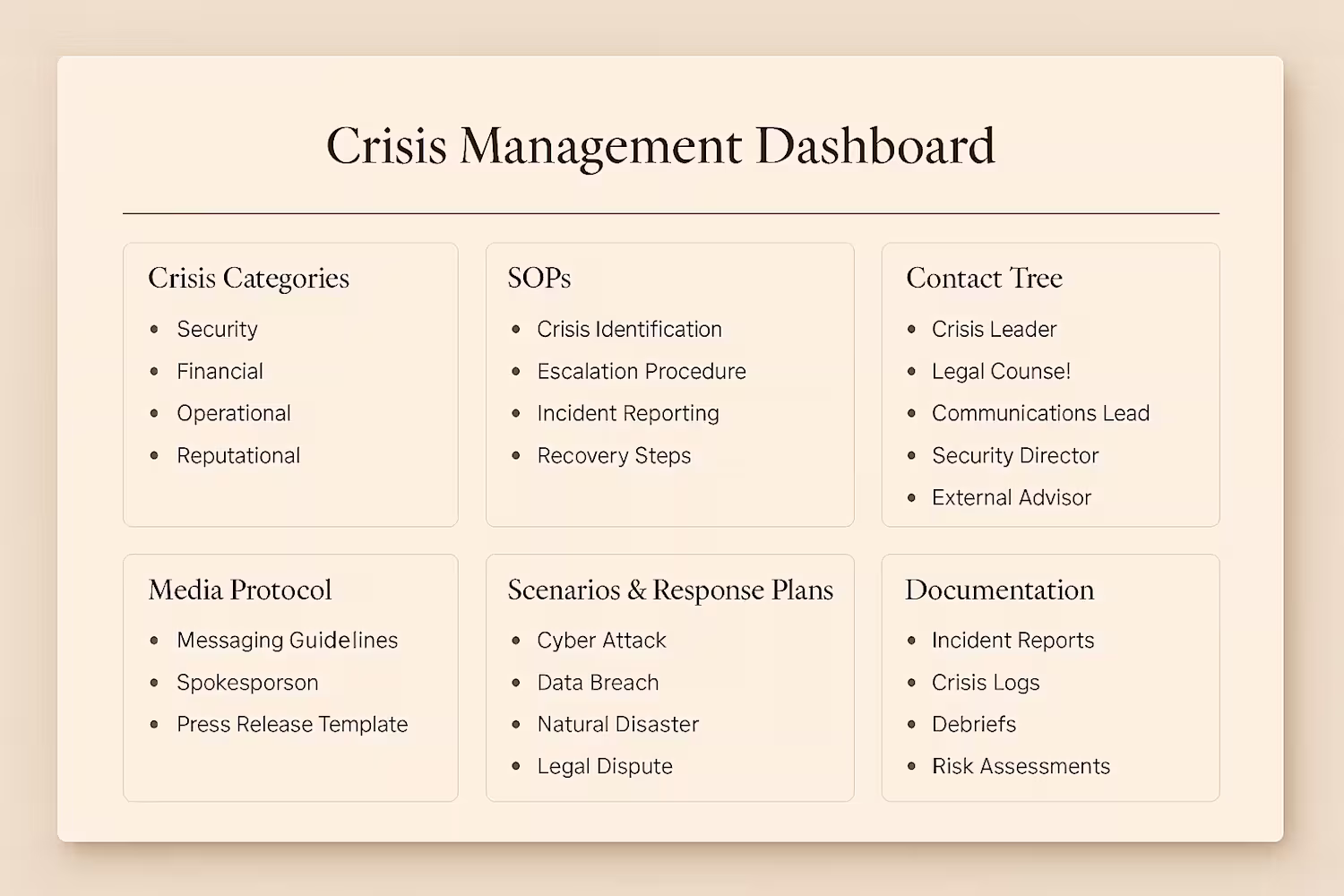 Crisis Management Dashboard

Crisis Categories
- Security
- Financial
- Operational
- Reputational

SOPs
- Crisis Identification
- Escalation Procedure
- Incident Reporting
- Recovery Steps

Contact Tree
- Crisis Leader
- Legal Counse!
- Communications Lead
- Security Director
- External Advisor

Media Protocol
- Messaging Guidelines
- Spokesporson
- Press Release Template

Scenarios & Response Plans
- Cyber Attack
- Data Breach
- Natural Disaster
- Legal Dispute

Documentation
- Incident Reports
- Crisis Logs
- Debriefs
- Risk Assessments